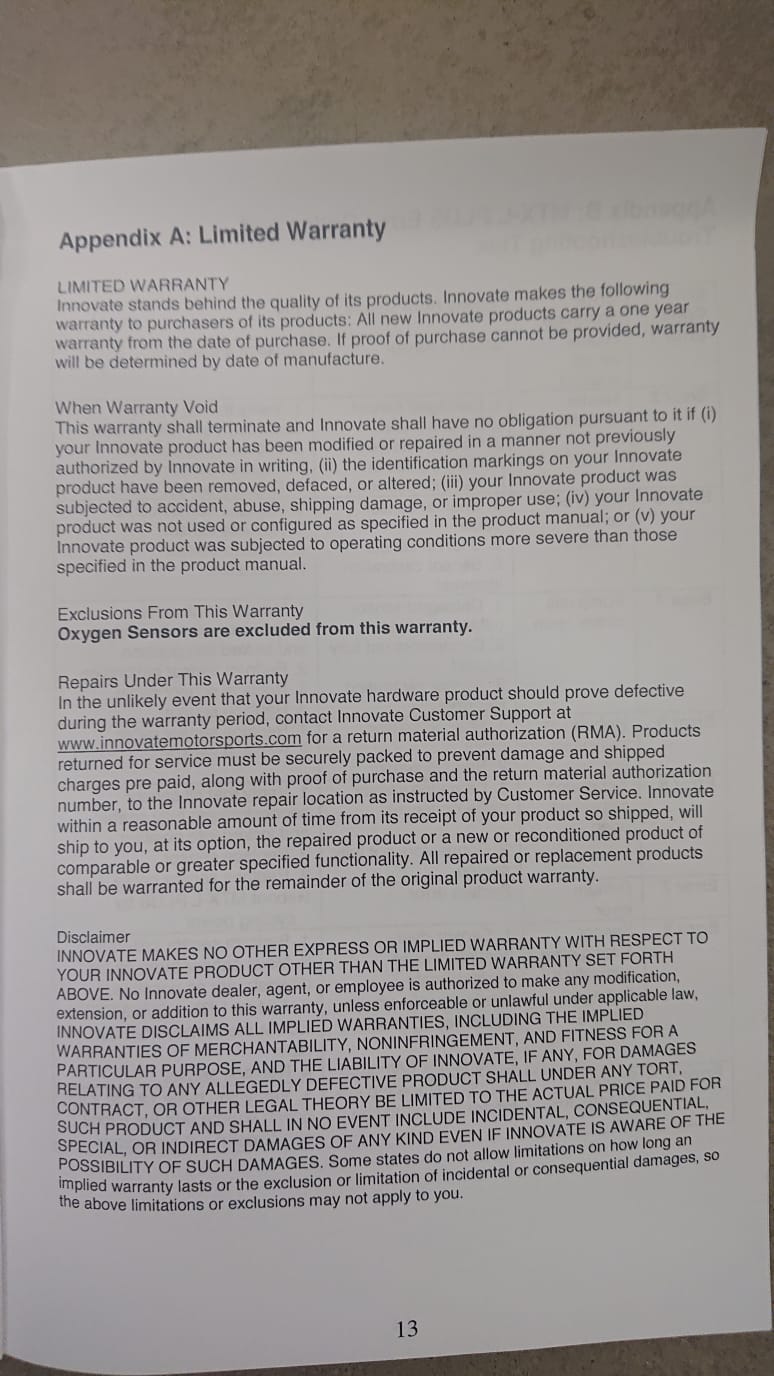 Appendix A: Limited Warranty

LIMITED WARRANTY
Innovate stands behind the quality of its products. Innovate makes the following warranty to purchasers of its products: All new Innovate products carry a one year warranty from the date of purchase. If proof of purchase cannot be provided, warranty will be determined by date of manufacture.

When Warranty Void
This warranty shall terminate and Innovate shall have no obligation pursuant to it if (i) your Innovate product has been modified or repaired in a manner not previously authorized by Innovate in writing, (ii) the identification markings on your Innovate product have been removed, defaced, or altered; (iii) your Innovate product was subjected to accident, abuse, shipping damage, or improper use; (iv) your Innovate product was not used or configured as specified in the product manual; or (v) your Innovate product was subjected to operating conditions more severe than those specified in the product manual.

Exclusions From This Warranty
Oxygen Sensors are excluded from this warranty.

Repairs Under This Warranty
In the unlikely event that your Innovate hardware product should prove defective during the warranty period, contact Innovate Customer Support at www.innovatemotorsports.com for a return material authorization (RMA). Products returned for service must be securely packed to prevent damage and shipped charges pre paid, along with proof of purchase and the return material authorization number, to the Innovate repair location as instructed by Customer Service. Innovate within a reasonable amount of time from its receipt of your product so shipped, will ship to you, at its option, the repaired product or a new or reconditioned product of comparable or greater specified functionality. All repaired or replacement products shall be warranted for the remainder of the original product warranty.

Disclaimer
INNOVATE MAKES NO OTHER EXPRESS OR IMPLIED WARRANTY WITH RESPECT TO YOUR INNOVATE PRODUCT OTHER THAN THE LIMITED WARRANTY SET FORTH ABOVE. No Innovate dealer, agent, or employee is authorized to make any modification, extension, or addition to this warranty, unless enforceable or unlawful under applicable law, INNOVATE DISCLAIMS ALL IMPLIED WARRANTIES, INCLUDING THE IMPLIED WARRANTIES OF MERCHANTABILITY, NONINFRINGEMENT, AND FITNESS FOR A PARTICULAR PURPOSE, AND THE LIABILITY OF INNOVATE, IF ANY, FOR DAMAGES RELATING TO ANY ALLEGEDLY DEFECTIVE PRODUCT SHALL UNDER ANY TORT, CONTRACT, OR OTHER LEGAL THEORY BE LIMITED TO THE ACTUAL PRICE PAID FOR SUCH PRODUCT AND SHALL IN NO EVENT INCLUDE INCIDENTAL, CONSEQUENTIAL, SPECIAL, OR INDIRECT DAMAGES OF ANY KIND EVEN IF INNOVATE IS AWARE OF THE POSSIBILITY OF SUCH DAMAGES. Some states do not allow limitations on how long an implied warranty lasts or the exclusion or limitation of incidental or consequential damages, so the above limitations or exclusions may not apply to you.

13